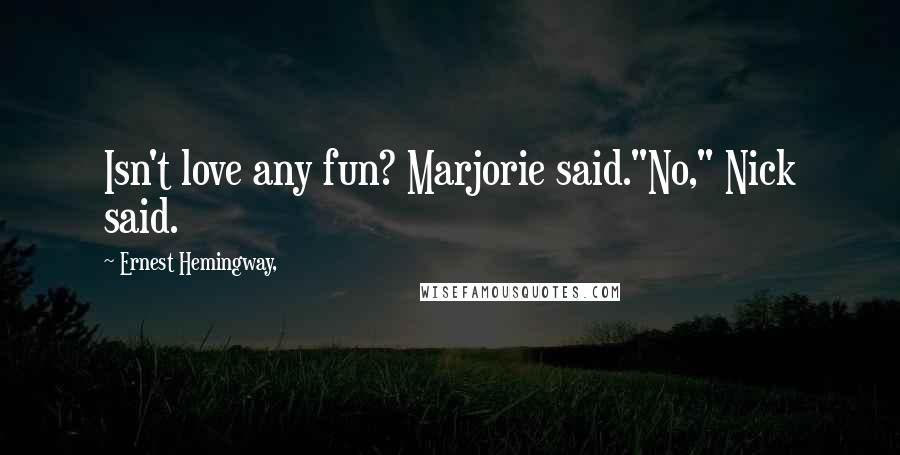 Isn't love any fun? Marjorie said."No," Nick said.

~ Ernest Hemingway,

WISEFAMOUSQUOTES.COM